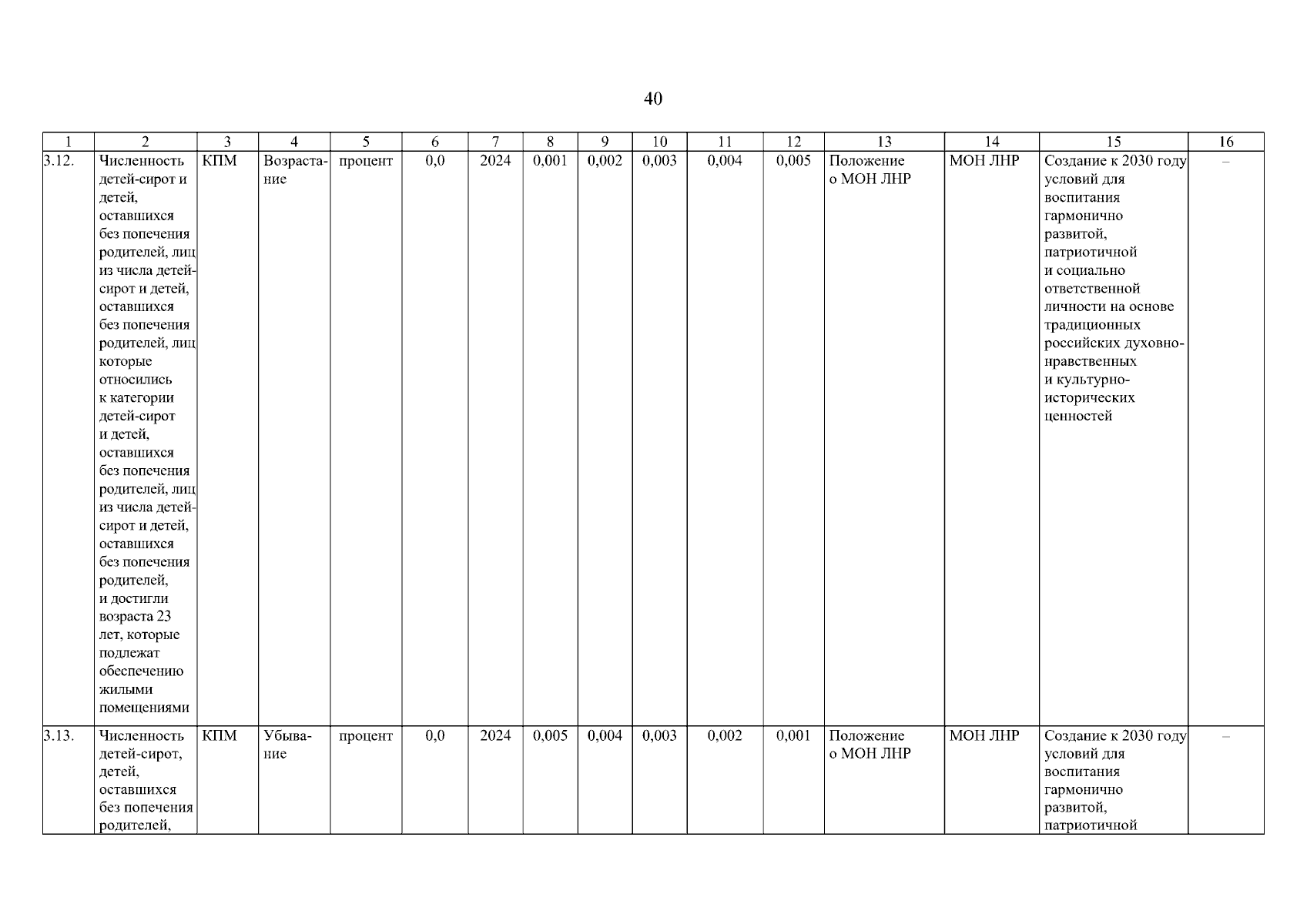 40

| 1 | 2 | 3 | 4 | 5 | 6 | 7 | 8 | 9 | 10 | 11 | 12 | 13 | 14 | 15 | 16 |
|---|---|---|---|---|---|---|---|---|---|---|---|---|---|---|---|
| 3.12. | Численность детей-сирот и детей, оставшихся без попечения родителей, лиц из числа детей-сирот и детей, оставшихся без попечения родителей, лиц которые относились к категории детей-сирот и детей, оставшихся без попечения родителей, лиц из числа детей-сирот и детей, оставшихся без попечения родителей, и достигли возраста 23 лет, которые подлежат обеспечению жилыми помещениями | КПМ | Возрастание | процент | 0,0 | 2024 | 0,001 | 0,002 | 0,003 | 0,004 | 0,005 | Положение о МОН ЛНР | МОН ЛНР | Создание к 2030 году условий для воспитания гармонично развитой, патриотичной и социально ответственной личности на основе традиционных российских духовно-нравственных и культурно-исторических ценностей | – |
| 3.13. | Численность детей-сирот, детей, оставшихся без попечения родителей, | КПМ | Убывание | процент | 0,0 | 2024 | 0,005 | 0,004 | 0,003 | 0,002 | 0,001 | Положение о МОН ЛНР | МОН ЛНР | Создание к 2030 году условий для воспитания гармонично развитой, патриотичной | – |